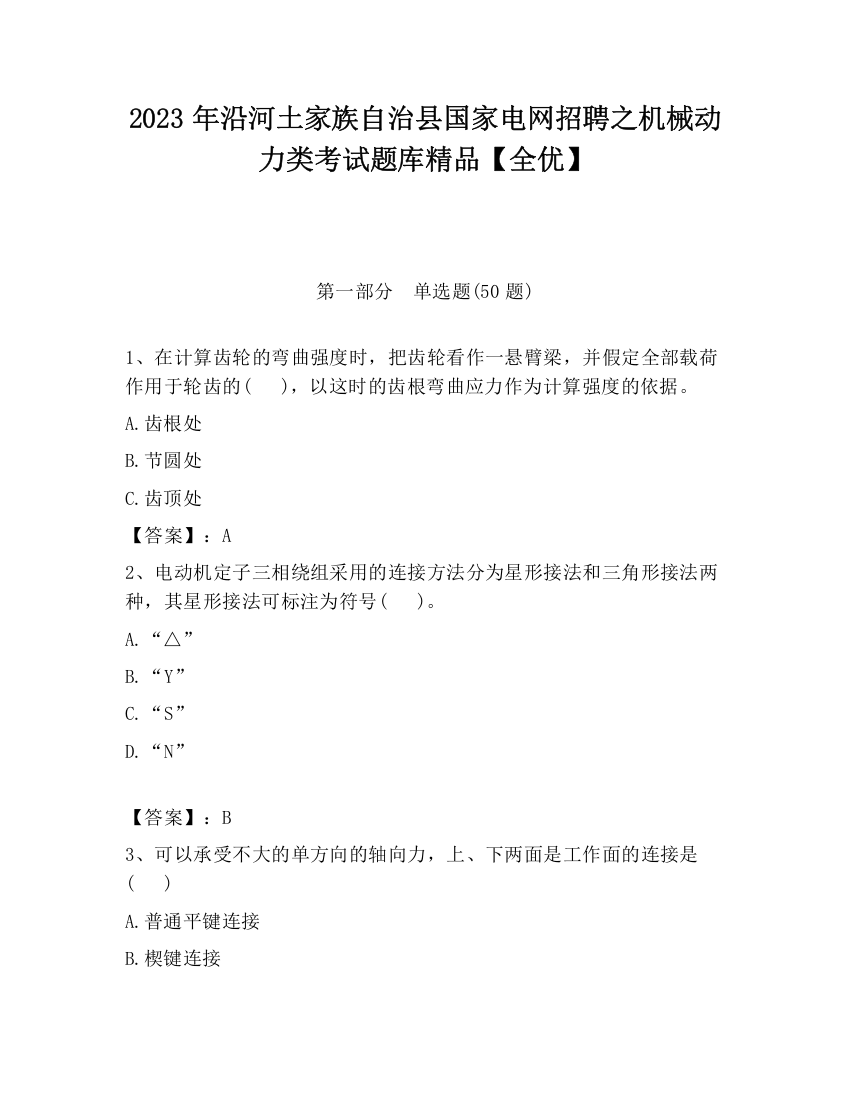 2023 年沿河土家族自治县国家电网招聘之机械动力类考试题库精品【全优】

第一部分　单选题(50 题)

1、在计算齿轮的弯曲强度时，把齿轮看作一悬臂梁，并假定全部载荷作用于轮齿的(　　)，以这时的齿根弯曲应力作为计算强度的依据。

A.齿根处

B.节圆处

C.齿顶处

【答案】：A

2、电动机定子三相绕组采用的连接方法分为星形接法和三角形接法两种，其星形接法可标注为符号(　　)。

A.“△”

B.“Y”

C.“S”

D.“N”

【答案】：B

3、可以承受不大的单方向的轴向力，上、下两面是工作面的连接是(　　)

A.普通平键连接

B.楔键连接